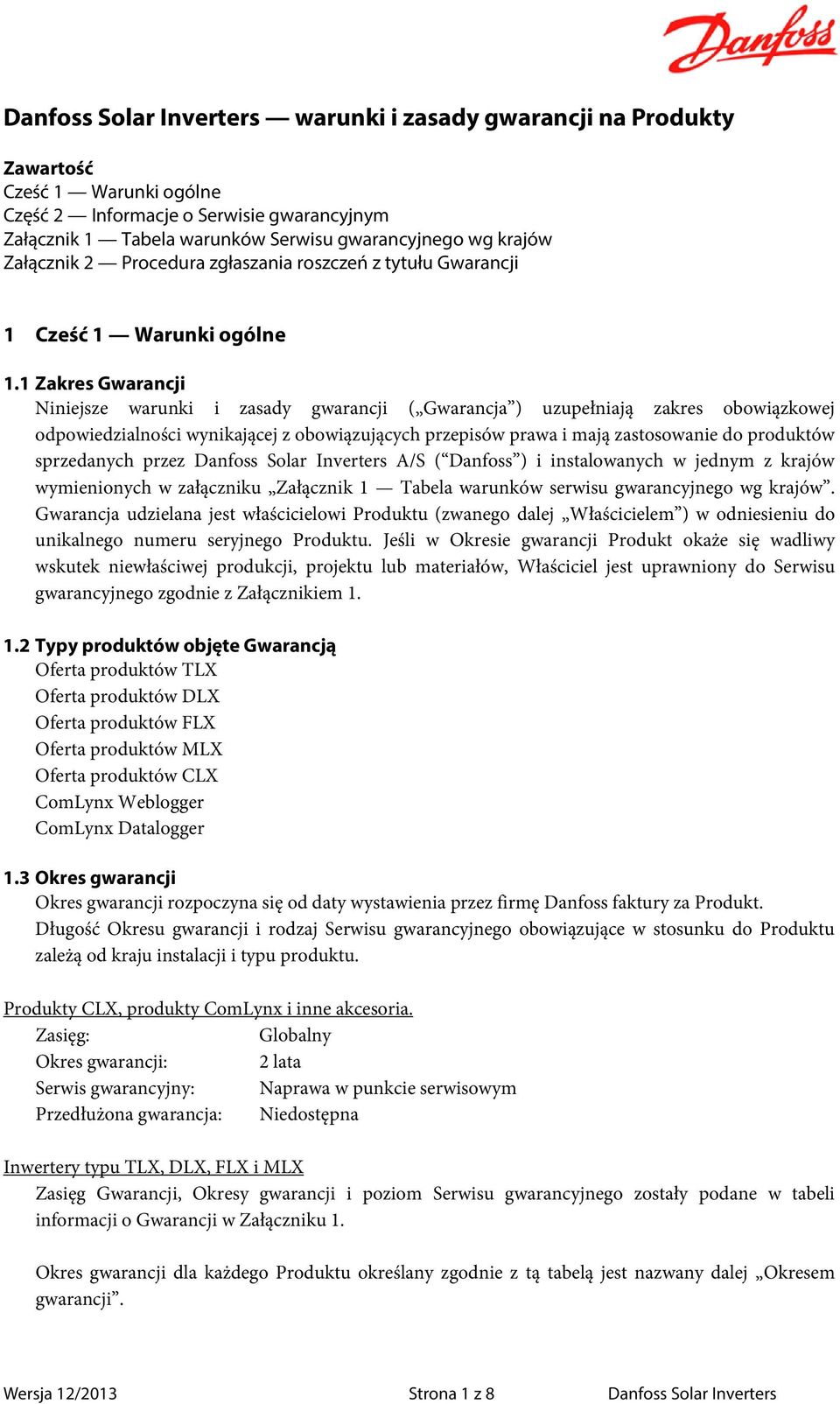 Danfoss

Danfoss Solar Inverters — warunki i zasady gwarancji na Produkty

Zawartość
Cześć 1 — Warunki ogólne
Część 2 — Informacje o Serwisie gwarancyjnym
Załącznik 1 — Tabela warunków Serwisu gwarancyjnego wg krajów
Załącznik 2 — Procedura zgłaszania roszczeń z tytułu Gwarancji

1 Cześć 1 — Warunki ogólne

1.1 Zakres Gwarancji
Niniejsze warunki i zasady gwarancji („Gwarancja”) uzupełniają zakres obowiązkowej odpowiedzialności wynikającej z obowiązujących przepisów prawa i mają zastosowanie do produktów sprzedanych przez Danfoss Solar Inverters A/S (“Danfoss”) i instalowanych w jednym z krajów wymienionych w załączniku „Załącznik 1 — Tabela warunków serwisu gwarancyjnego wg krajów”. Gwarancja udzielana jest właścicielowi Produktu (zwanego dalej „Właścicielem”) w odniesieniu do unikalnego numeru seryjnego Produktu. Jeśli w Okresie gwarancji Produkt okaże się wadliwy wskutek niewłaściwej produkcji, projektu lub materiałów, Właściciel jest uprawniony do Serwisu gwarancyjnego zgodnie z Załącznikiem 1.

1.2 Typy produktów objęte Gwarancją
Oferta produktów TLX
Oferta produktów DLX
Oferta produktów FLX
Oferta produktów MLX
Oferta produktów CLX
ComLynx Weblogger
ComLynx Datalogger

1.3 Okres gwarancji
Okres gwarancji rozpoczyna się od daty wystawienia przez firmę Danfoss faktury za Produkt. Długość Okresu gwarancji i rodzaj Serwisu gwarancyjnego obowiązujące w stosunku do Produktu zależą od kraju instalacji i typu produktu.

Produkty CLX, produkty ComLynx i inne akcesoria.
Zasięg: Globalny
Okres gwarancji: 2 lata
Serwis gwarancyjny: Naprawa w punkcie serwisowym
Przedłużona gwarancja: Niedostępna

Inwertery typu TLX, DLX, FLX i MLX
Zasięg Gwarancji, Okresy gwarancji i poziom Serwisu gwarancyjnego zostały podane w tabeli informacji o Gwarancji w Załączniku 1.

Okres gwarancji dla każdego Produktu określany zgodnie z tą tabelą jest nazwany dalej „Okresem gwarancji”.

Wersja 12/2013 Strona 1 z 8 Danfoss Solar Inverters